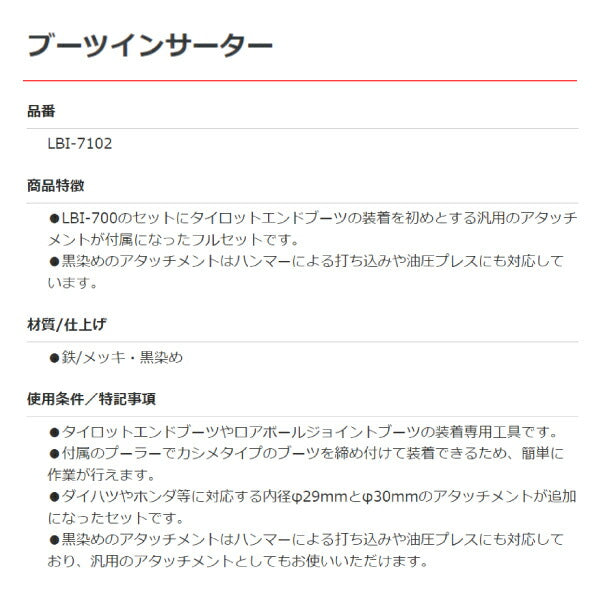 ブーツインサーター

品番

LBI-7102

商品特徴

●LBI-700のセットにタイロットエンドブーツの装着を初めとする汎用のアタッチメントが付属になったフルセットです。
●黒染めのアタッチメントはハンマーによる打ち込みや油圧プレスにも対応しています。

材質/仕上げ

●鉄/メッキ・黒染め

使用条件／特記事項

●タイロットエンドブーツやロアボールジョイントブーツの装着専用工具です。
●付属のプーラーでカシメタイプのブーツを締め付けて装着できるため、簡単に作業が行えます。
●ダイハツやホンダ等に対応する内径φ29mmとφ30mmのアタッチメントが追加になったセットです。
●黒染めのアタッチメントはハンマーによる打ち込みや油圧プレスにも対応しており、汎用のアタッチメントとしてもお使いいただけます。